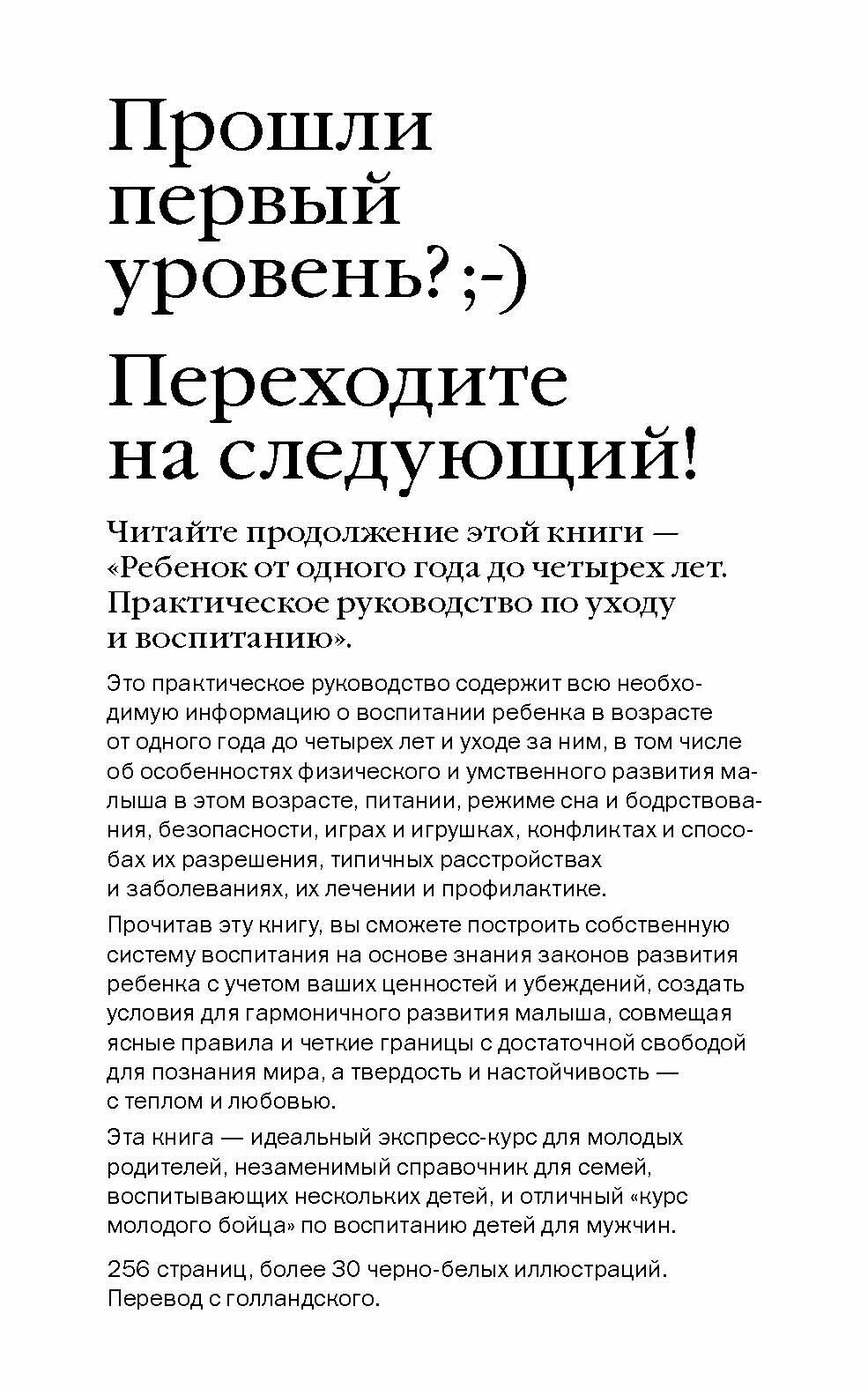 Прошли первый уровень? ;-)

Переходите на следующий!

Читайте продолжение этой книги — «Ребенок от одного года до четырех лет. Практическое руководство по уходу и воспитанию».

Это практическое руководство содержит всю необходимую информацию о воспитании ребенка в возрасте от одного года до четырех лет и уходе за ним, в том числе об особенностях физического и умственного развития малыша в этом возрасте, питании, режиме сна и бодрствования, безопасности, играх и игрушках, конфликтах и способах их разрешения, типичных расстройствах и заболеваниях, их лечении и профилактике.

Прочитав эту книгу, вы сможете построить собственную систему воспитания на основе знания законов развития ребенка с учетом ваших ценностей и убеждений, создать условия для гармоничного развития малыша, совмещая ясные правила и четкие границы с достаточной свободой для познания мира, а твердость и настойчивость — с теплом и любовью.

Эта книга — идеальный экспресс-курс для молодых родителей, незаменимый справочник для семей, воспитывающих нескольких детей, и отличный «курс молодого бойца» по воспитанию детей для мужчин.

256 страниц, более 30 черно-белых иллюстраций. Перевод с голландского.